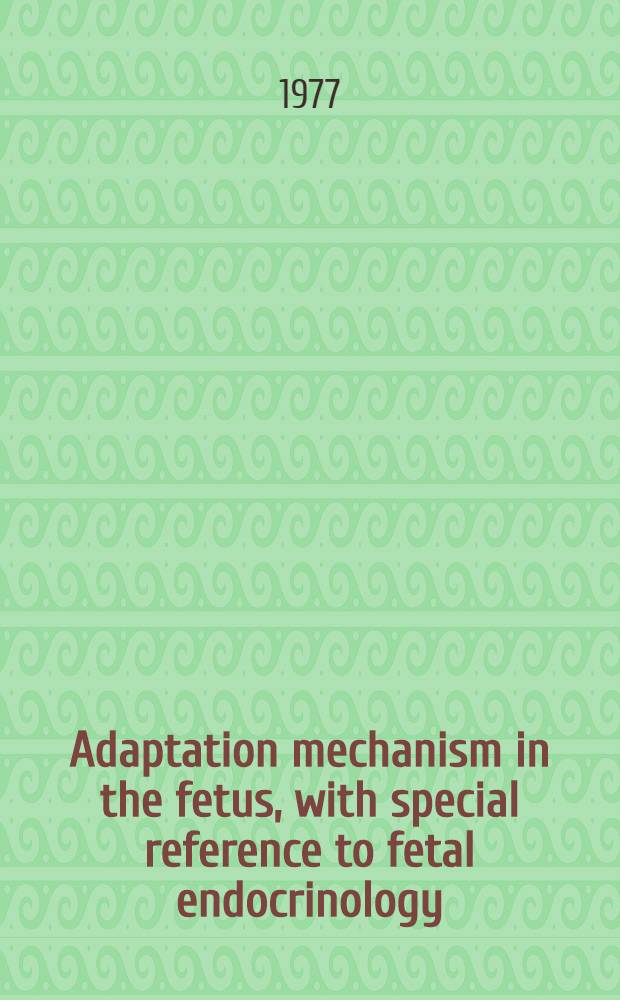 1977

Adaptation mechanism in the fetus, with special reference to fetal endocrinology